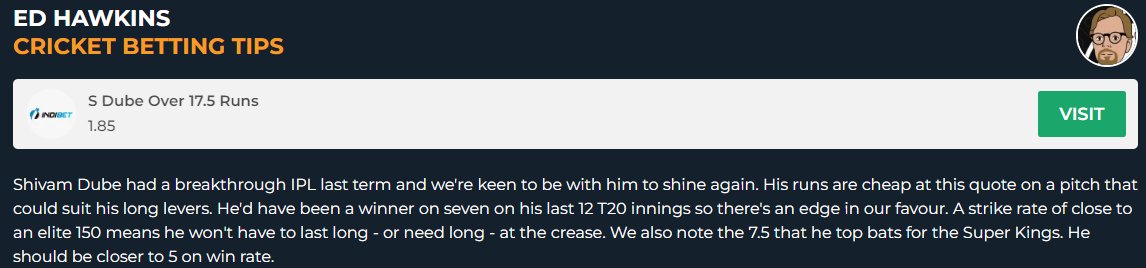 ED HAWKINS
CRICKET BETTING TIPS

INDIBET

S Dube Over 17.5 Runs
1.85

VISIT

Shivam Dube had a breakthrough IPL last term and we're keen to be with him to shine again. His runs are cheap at this quote on a pitch that could suit his long levers. He'd have been a winner on seven on his last 12 T20 innings so there's an edge in our favour. A strike rate of close to an elite 150 means he won't have to last long - or need long - at the crease. We also note the 7.5 that he top bats for the Super Kings. He should be closer to 5 on win rate.